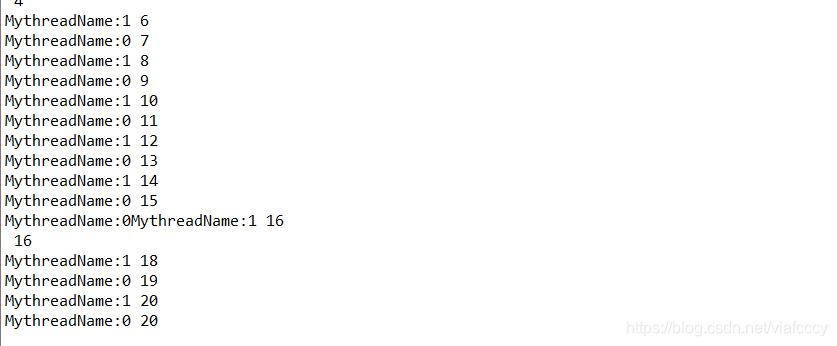 4
MythreadName:1 6
MythreadName:0 7
MythreadName:1 8
MythreadName:0 9
MythreadName:1 10
MythreadName:0 11
MythreadName:1 12
MythreadName:0 13
MythreadName:1 14
MythreadName:0 15
MythreadName:0MythreadName:1 16
16
MythreadName:1 18
MythreadName:0 19
MythreadName:1 20
MythreadName:0 20

https://blog.csdn.net/viafcccy